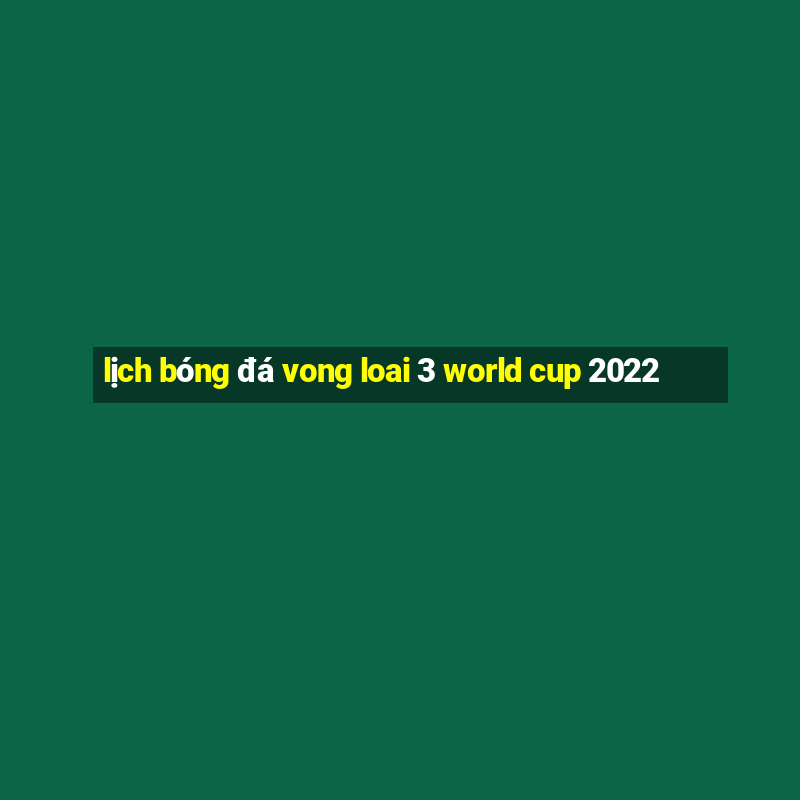 lịch bóng đá vong loai 3 world cup 2022